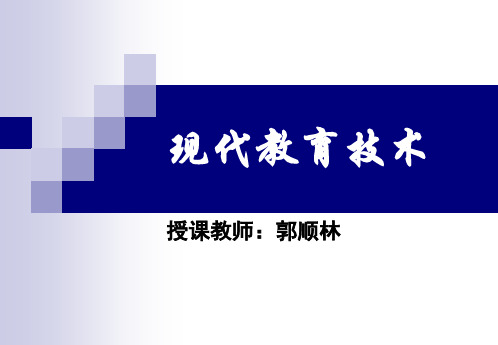 现代教育技术

授课教师：郭顺林